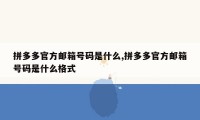 拼多多官方邮箱号码是什么,拼多多官方邮箱号码是什么格式